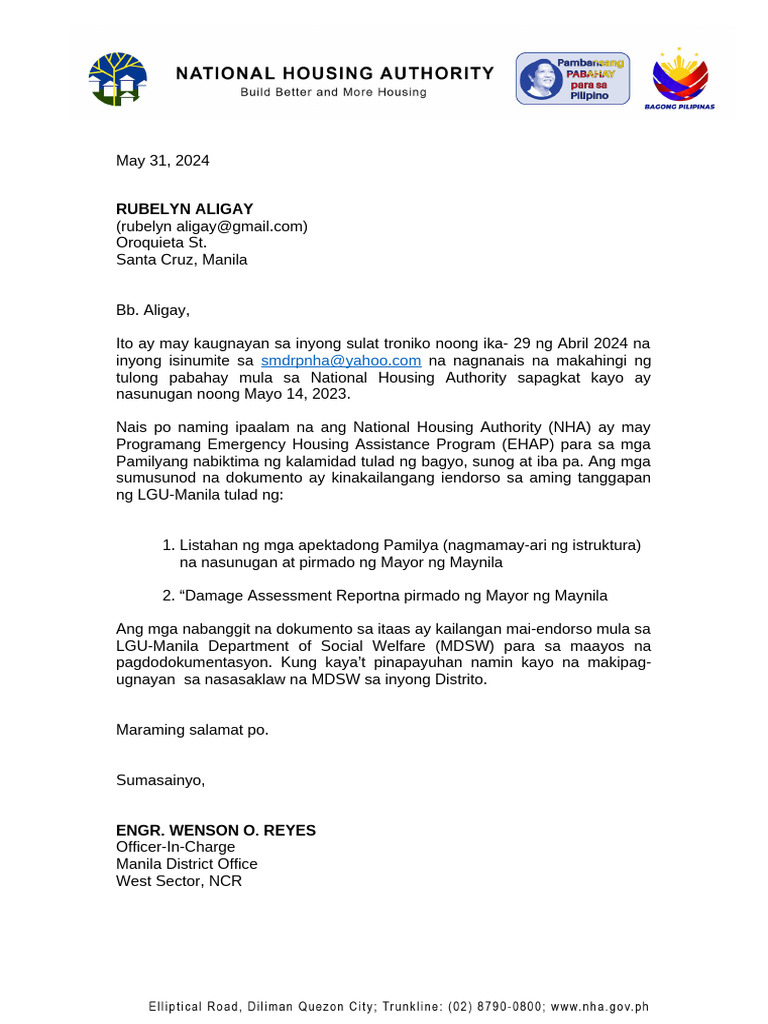 NATIONAL HOUSING AUTHORITY
Build Better and More Housing

Pambansang PABAHAY para sa Pilipino

BAGONG PILIPINAS

May 31, 2024

RUBELYN ALIGAY
(rubelyn aligay@gmail.com)
Oroquieta St.
Santa Cruz, Manila

Bb. Aligay,

Ito ay may kaugnayan sa inyong sulat troniko noong ika- 29 ng Abril 2024 na inyong isinumite sa smdrpnha@yahoo.com na nagnanais na makahingi ng tulong pabahay mula sa National Housing Authority sapagkat kayo ay nasunugan noong Mayo 14, 2023.

Nais po naming ipaalam na ang National Housing Authority (NHA) ay may Programang Emergency Housing Assistance Program (EHAP) para sa mga Pamilyang nabiktima ng kalamidad tulad ng bagyo, sunog at iba pa. Ang mga sumusunod na dokumento ay kinakailangang iendorso sa aming tanggapan ng LGU-Manila tulad ng:

1. Listahan ng mga apektadong Pamilya (nagmamay-ari ng istruktura) na nasunugan at pirmado ng Mayor ng Maynila

2. "Damage Assessment Reportna pirmado ng Mayor ng Maynila

Ang mga nabanggit na dokumento sa itaas ay kailangan mai-endorso mula sa LGU-Manila Department of Social Welfare (MDSW) para sa maayos na pagdodokumentasyon. Kung kaya't pinapayuhan namin kayo na makipag-ugnayan sa nasasaklaw na MDSW sa inyong Distrito.

Maraming salamat po.

Sumasainyo,

ENGR. WENSON O. REYES
Officer-In-Charge
Manila District Office
West Sector, NCR

Elliptical Road, Diliman Quezon City; Trunkline: (02) 8790-0800; www.nha.gov.ph